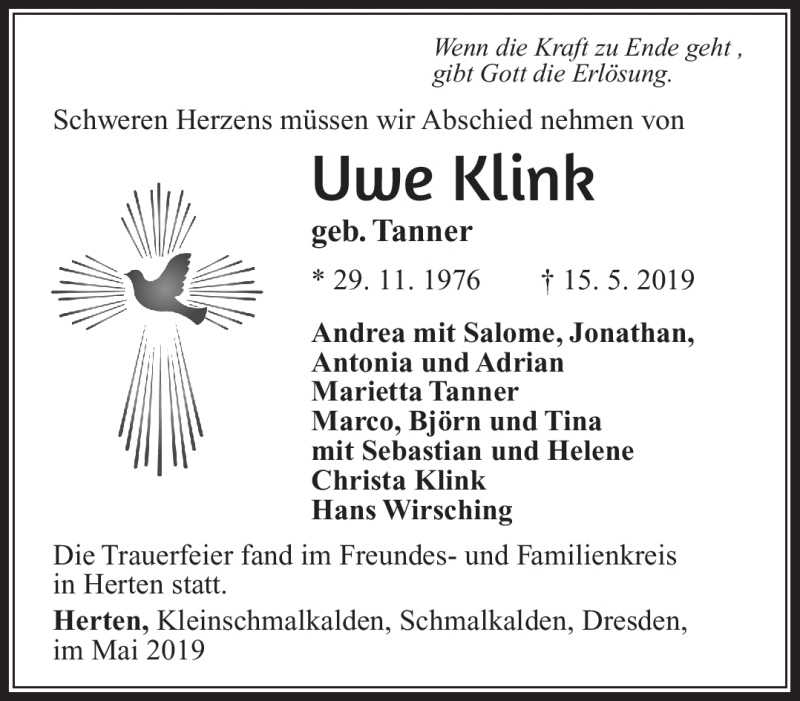 Wenn die Kraft zu Ende geht ,
gibt Gott die Erlösung.

Schweren Herzens müssen wir Abschied nehmen von

Uwe Klink

geb. Tanner

* 29. 11. 1976 † 15. 5. 2019

Andrea mit Salome, Jonathan,
Antonia und Adrian
Marietta Tanner
Marco, Björn und Tina
mit Sebastian und Helene
Christa Klink
Hans Wirsching

Die Trauerfeier fand im Freundes- und Familienkreis in Herten statt.

Herten, Kleinschmalkalden, Schmalkalden, Dresden, im Mai 2019